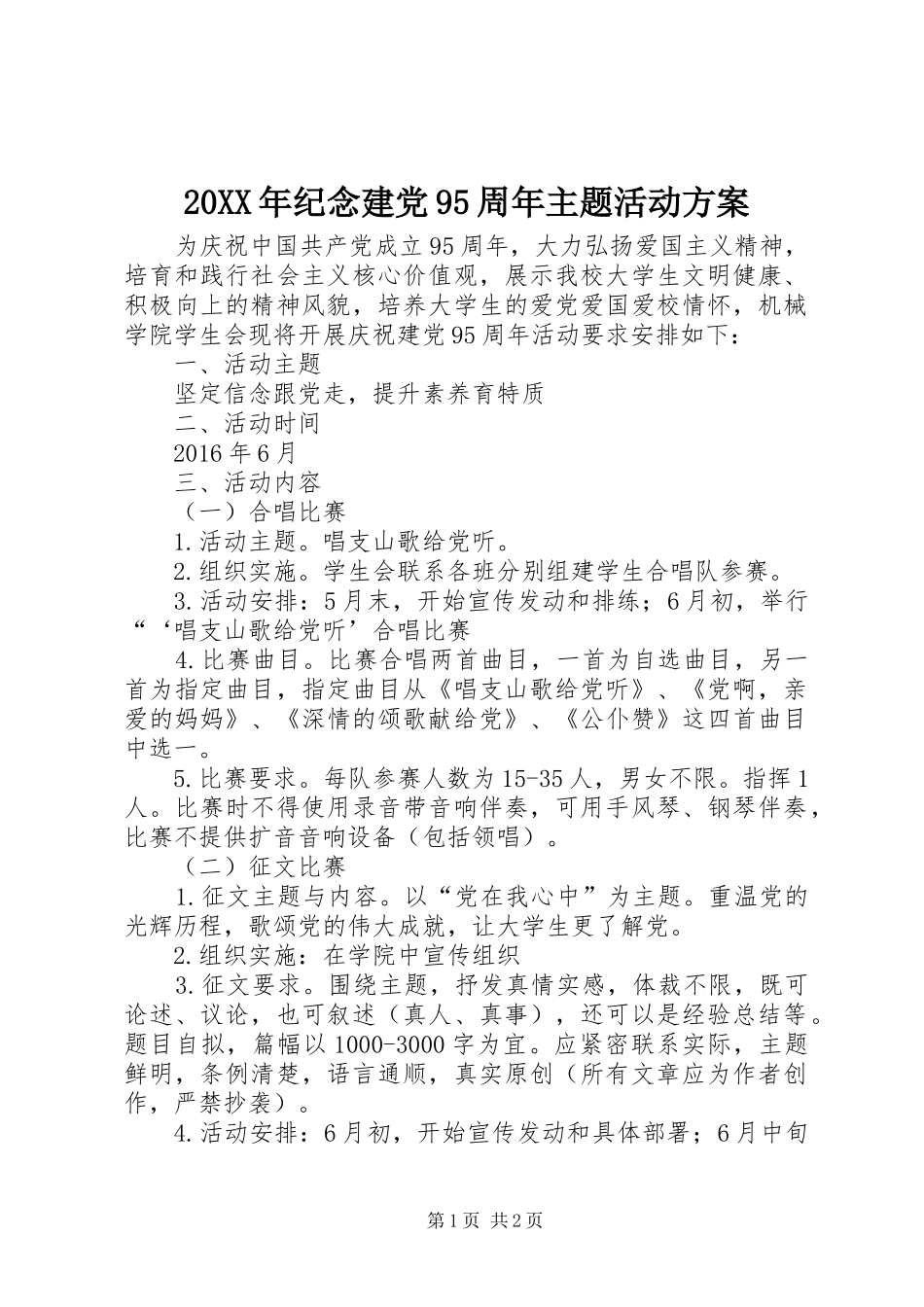 20XX年纪念建党95周年主题活动方案

为庆祝中国共产党成立95周年，大力弘扬爱国主义精神，培育和践行社会主义核心价值观，展示我校大学生文明健康、积极向上的精神风貌，培养大学生的爱党爱国爱校情怀，机械学院学生会现将开展庆祝建党95周年活动要求安排如下：

一、活动主题

坚定信念跟党走，提升素养育特质

二、活动时间

2016年6月

三、活动内容

（一）合唱比赛

1.活动主题。唱支山歌给党听。

2.组织实施。学生会联系各班分别组建学生合唱队参赛。

3.活动安排：5月末，开始宣传发动和排练；6月初，举行“‘唱支山歌给党听’合唱比赛

4.比赛曲目。比赛合唱两首曲目，一首为自选曲目，另一首为指定曲目，指定曲目从《唱支山歌给党听》、《党啊，亲爱的妈妈》、《深情的颂歌献给党》、《公仆赞》这四首曲目中选一。

5.比赛要求。每队参赛人数为15-35人，男女不限。指挥1人。比赛时不得使用录音带音响伴奏，可用手风琴、钢琴伴奏，比赛不提供扩音音响设备（包括领唱）。

（二）征文比赛

1.征文主题与内容。以“党在我心中”为主题。重温党的光辉历程，歌颂党的伟大成就，让大学生更了解党。

2.组织实施：在学院中宣传组织

3.征文要求。围绕主题，抒发真情实感，体裁不限，既可论述、议论，也可叙述（真人、真事），还可以是经验总结等。题目自拟，篇幅以1000-3000字为宜。应紧密联系实际，主题鲜明，条例清楚，语言通顺，真实原创（所有文章应为作者创作，严禁抄袭）。

4.活动安排：6月初，开始宣传发动和具体部署；6月中旬

第1页 共2页